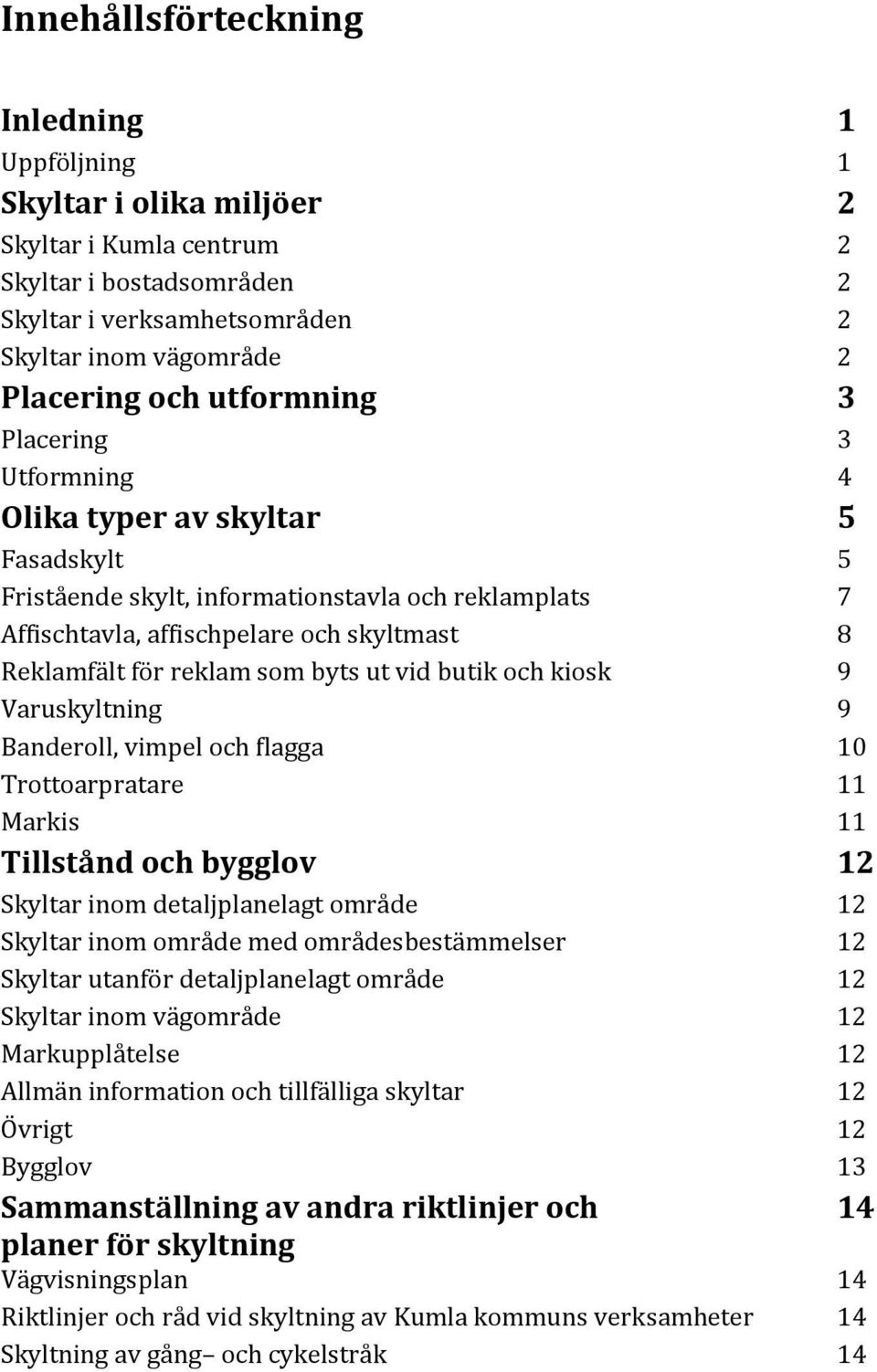 Innehållsförteckning

Inledning 1
Uppföljning 1
Skyltar i olika miljöer 2
Skyltar i Kumla centrum 2
Skyltar i bostadsområden 2
Skyltar i verksamhetsområden 2
Skyltar inom vägområde 2
Placering och utformning 3
Placering 3
Utformning 4
Olika typer av skyltar 5
Fasadskylt 5
Fristående skylt, informationstavla och reklamplats 7
Affischtavla, affischpelare och skyltmast 8
Reklamfält för reklam som byts ut vid butik och kiosk 9
Varuskyltning 9
Banderoll, vimpel och flagga 10
Trottoarpratare 11
Markis 11
Tillstånd och bygglov 12
Skyltar inom detaljplanelagt område 12
Skyltar inom område med områdesbestämmelser 12
Skyltar utanför detaljplanelagt område 12
Skyltar inom vägområde 12
Markupplåtelse 12
Allmän information och tillfälliga skyltar 12
Övrigt 12
Bygglov 13
Sammanställning av andra riktlinjer och planer för skyltning 14
Vägvisningsplan 14
Riktlinjer och råd vid skyltning av Kumla kommuns verksamheter 14
Skyltning av gång– och cykelstråk 14